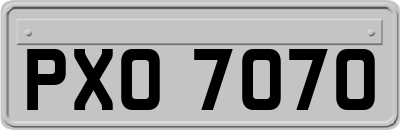 PXO 7070